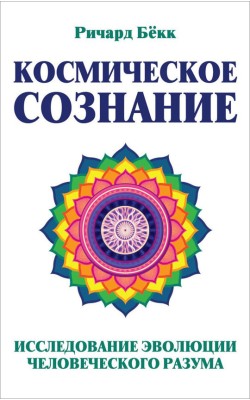 Ричард Бёкк

КОСМИЧЕСКОЕ СОЗНАНИЕ

ИССЛЕДОВАНИЕ ЭВОЛЮЦИИ ЧЕЛОВЕЧЕСКОГО РАЗУМА